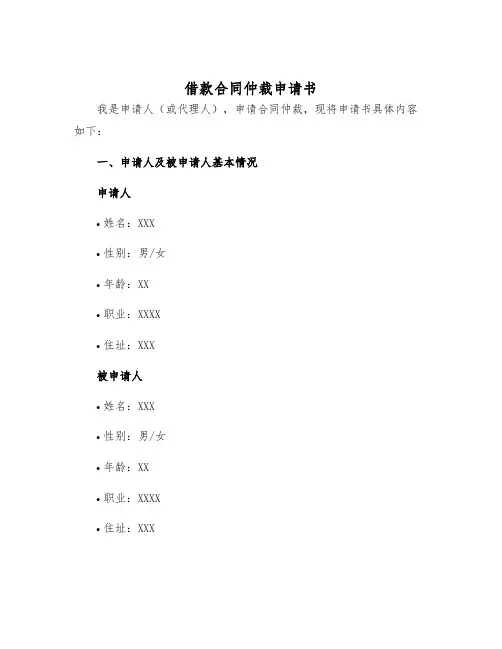 借款合同仲裁申请书

我是申请人（或代理人），申请合同仲裁，现将申请书具体内容如下：

一、申请人及被申请人基本情况

申请人

• 姓名：XXX

• 性别：男/女

• 年龄：XX

• 职业：XXXX

• 住址：XXX

被申请人

• 姓名：XXX

• 性别：男/女

• 年龄：XX

• 职业：XXXX

• 住址：XXX